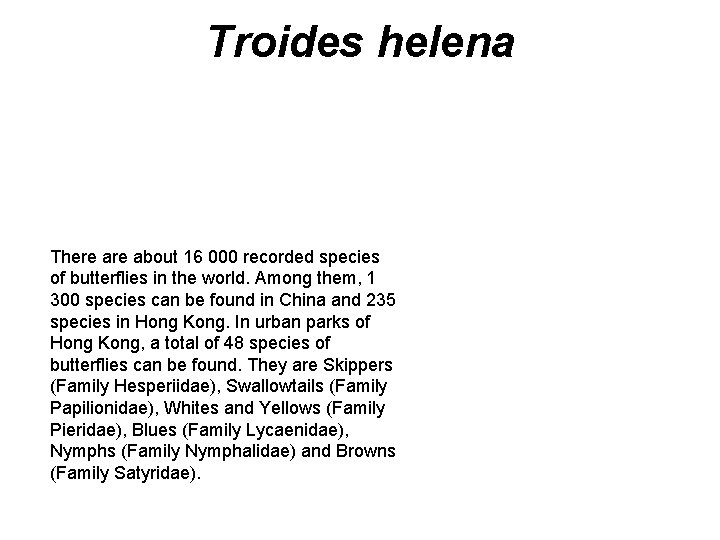 Troides helena

There are about 16 000 recorded species of butterflies in the world. Among them, 1 300 species can be found in China and 235 species in Hong Kong. In urban parks of Hong Kong, a total of 48 species of butterflies can be found. They are Skippers (Family Hesperiidae), Swallowtails (Family Papilionidae), Whites and Yellows (Family Pieridae), Blues (Family Lycaenidae), Nymphs (Family Nymphalidae) and Browns (Family Satyridae).